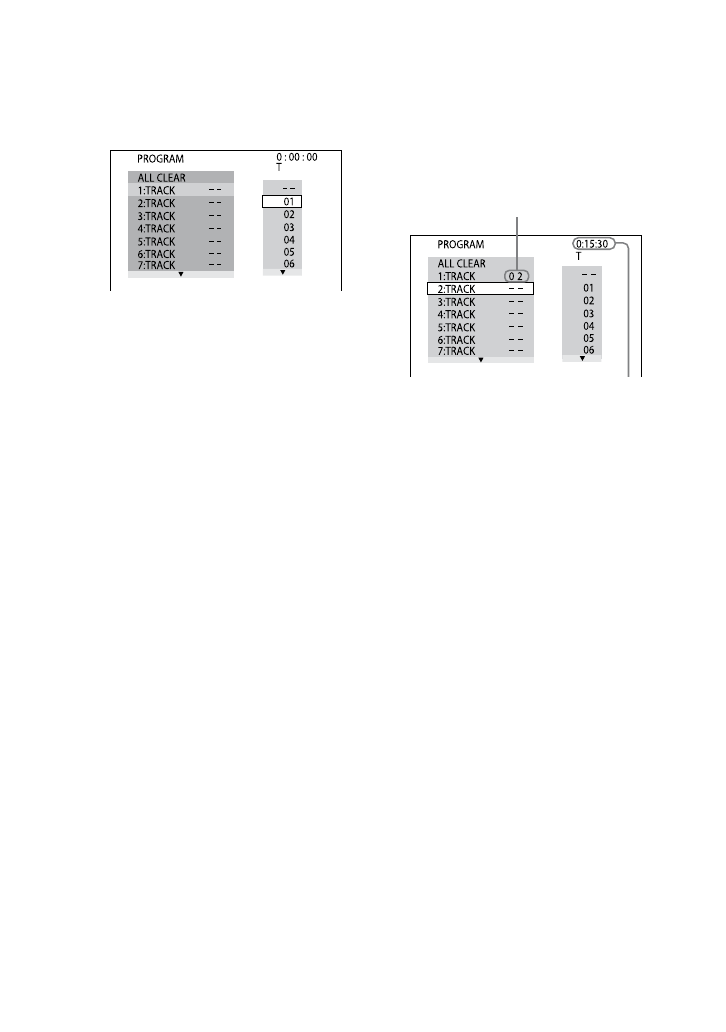 PROGRAM
0 : 00 : 00
T

ALL CLEAR
1:TRACK – –
2:TRACK – –
3:TRACK – –
4:TRACK – –
5:TRACK – –
6:TRACK – –
7:TRACK – –

– –
01
02
03
04
05
06

PROGRAM
0:15:30
T

ALL CLEAR
1:TRACK 0 2
2:TRACK – –
3:TRACK – –
4:TRACK – –
5:TRACK – –
6:TRACK – –
7:TRACK – –

– –
01
02
03
04
05
06